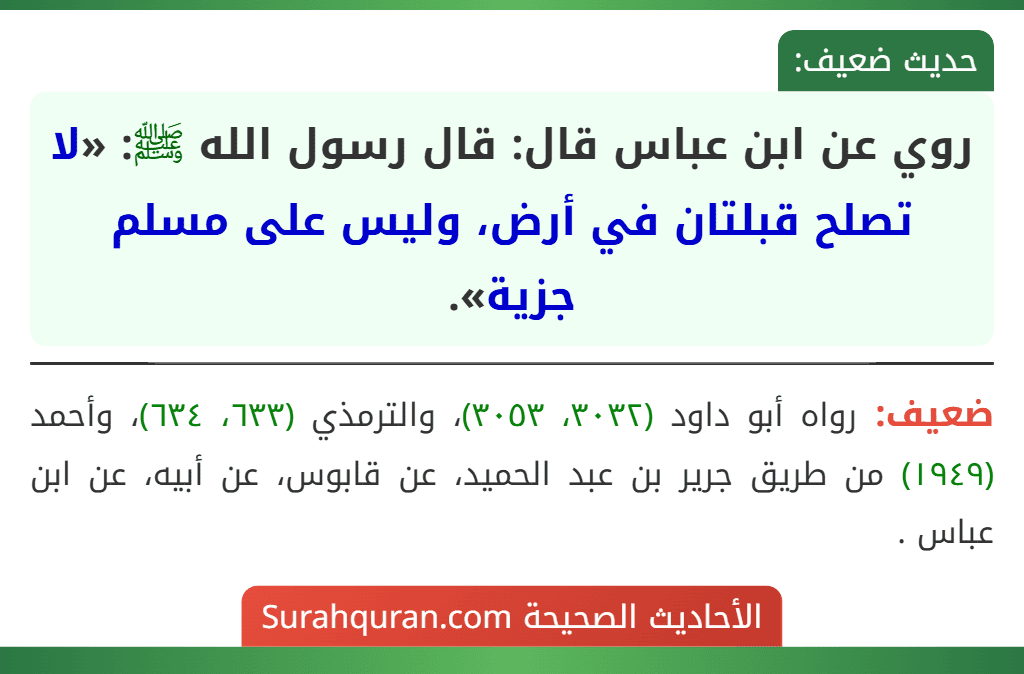 حديث ضعيف:

روي عن ابن عباس قال: قال رسول الله ﷺ: «لا تصلح قبلتان في أرض، وليس على مسلم جزية».

ضعيف: رواه أبو داود (٣٠٣٢، ٣٠٥٣)، والترمذي (٦٣٣، ٦٣٤)، وأحمد (١٩٤٩) من طريق جرير بن عبد الحميد، عن قابوس، عن أبيه، عن ابن عباس .

الأحاديث الصحيحة Surahquran.com